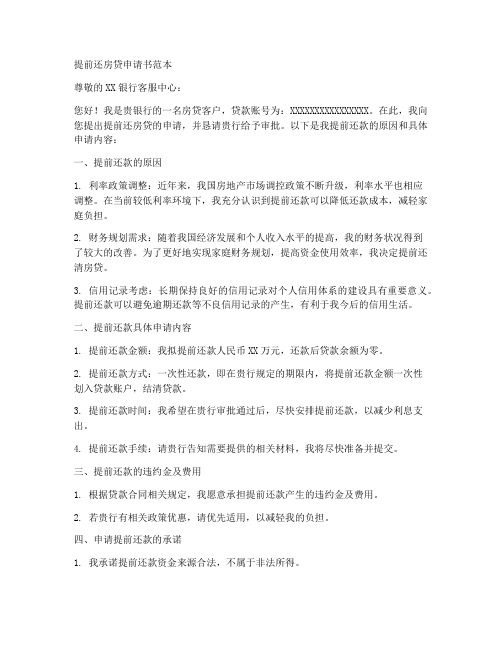 提前还房贷申请书范本

尊敬的 XX 银行客服中心：

您好！我是贵银行的一名房贷客户，贷款账号为：XXXXXXXXXXXXXXXX。在此，我向您提出提前还房贷的申请，并恳请贵行给予审批。以下是我提前还款的原因和具体申请内容：

一、提前还款的原因

1. 利率政策调整：近年来，我国房地产市场调控政策不断升级，利率水平也相应调整。在当前较低利率环境下，我充分认识到提前还款可以降低还款成本，减轻家庭负担。

2. 财务规划需求：随着我国经济发展和个人收入水平的提高，我的财务状况得到了较大的改善。为了更好地实现家庭财务规划，提高资金使用效率，我决定提前还清房贷。

3. 信用记录考虑：长期保持良好的信用记录对个人信用体系的建设具有重要意义。提前还款可以避免逾期还款等不良信用记录的产生，有利于我今后的信用生活。

二、提前还款具体申请内容

1. 提前还款金额：我拟提前还款人民币 XX 万元，还款后贷款余额为零。

2. 提前还款方式：一次性还款，即在贵行规定的期限内，将提前还款金额一次性划入贷款账户，结清贷款。

3. 提前还款时间：我希望在贵行审批通过后，尽快安排提前还款，以减少利息支出。

4. 提前还款手续：请贵行告知需要提供的相关材料，我将尽快准备并提交。

三、提前还款的违约金及费用

1. 根据贷款合同相关规定，我愿意承担提前还款产生的违约金及费用。

2. 若贵行有相关政策优惠，请优先适用，以减轻我的负担。

四、申请提前还款的承诺

1. 我承诺提前还款资金来源合法，不属于非法所得。